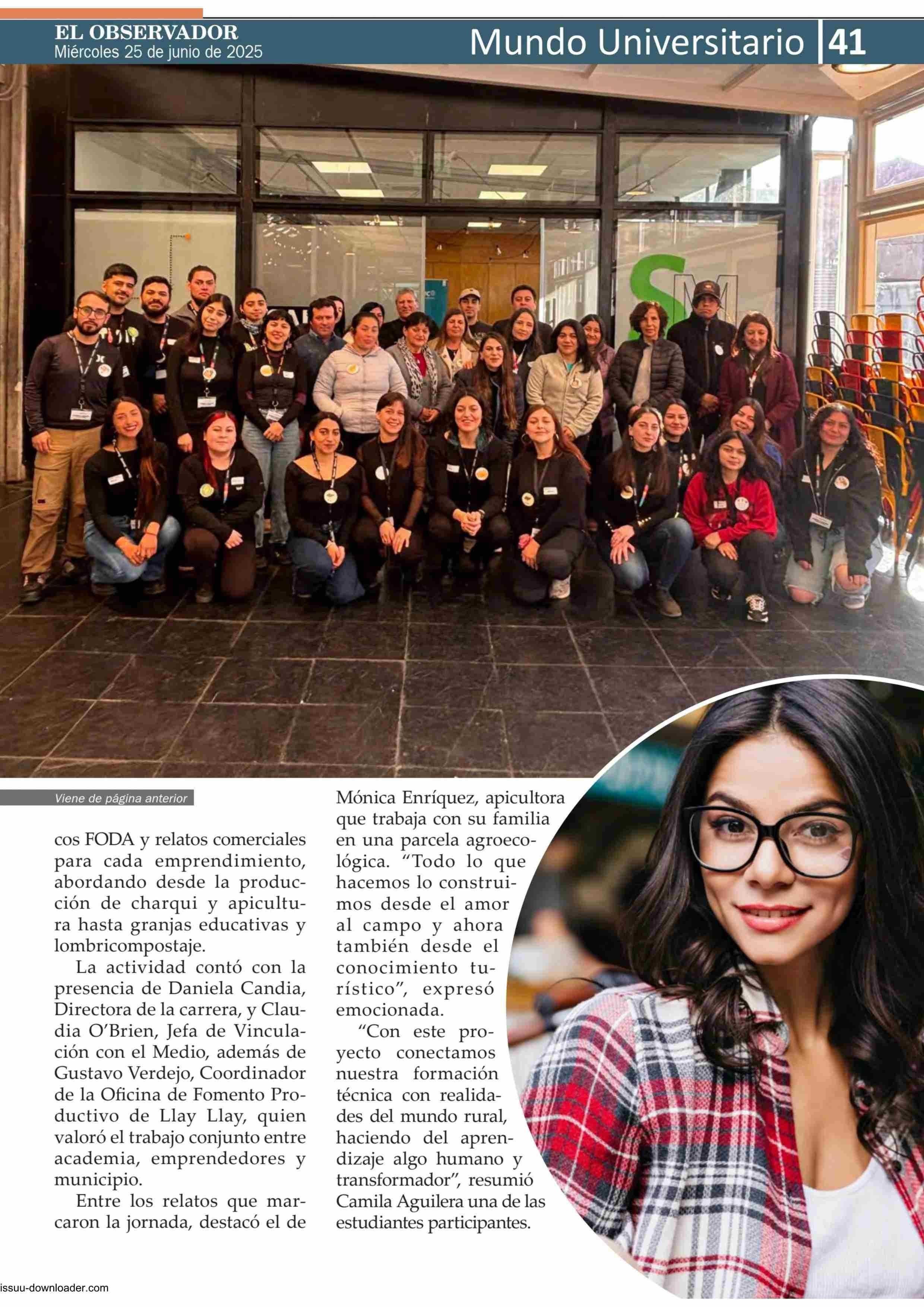 EL OBSERVADOR
Miércoles 25 de junio de 2025

Mundo Universitario 41

Viene de página anterior

cos FODA y relatos comerciales para cada emprendimiento, abordando desde la producción de charqui y apicultura hasta granjas educativas y lombricompostaje.

La actividad contó con la presencia de Daniela Candia, Directora de la carrera, y Claudia O'Brien, Jefa de Vinculación con el Medio, además de Gustavo Verdejo, Coordinador de la Oficina de Fomento Productivo de Llay Llay, quien valoró el trabajo conjunto entre academia, emprendedores y municipio.

Entre los relatos que marcaron la jornada, destacó el de Mónica Enríquez, apicultora que trabaja con su familia en una parcela agroecológica. "Todo lo que hacemos lo construimos desde el amor al campo y ahora también desde el conocimiento turístico", expresó emocionada.

"Con este proyecto conectamos nuestra formación técnica con realidades del mundo rural, haciendo del aprendizaje algo humano y transformador", resumió Camila Aguilera una de las estudiantes participantes.

issuu-downloader.com